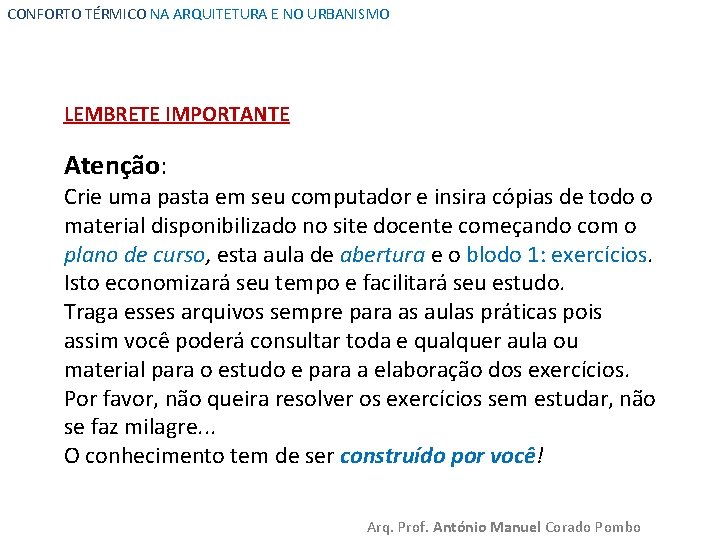 CONFORTO TÉRMICO NA ARQUITETURA E NO URBANISMO

LEMBRETE IMPORTANTE

Atenção:
Crie uma pasta em seu computador e insira cópias de todo o material disponibilizado no site docente começando com o plano de curso, esta aula de abertura e o blodo 1: exercícios. Isto economizará seu tempo e facilitará seu estudo.
Traga esses arquivos sempre para as aulas práticas pois assim você poderá consultar toda e qualquer aula ou material para o estudo e para a elaboração dos exercícios.
Por favor, não queira resolver os exercícios sem estudar, não se faz milagre...
O conhecimento tem de ser construído por você!

Arq. Prof. António Manuel Corado Pombo